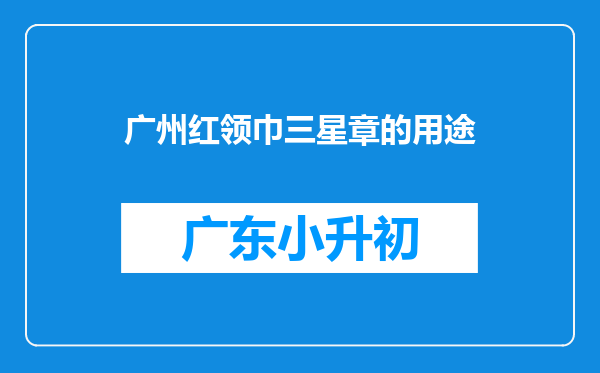 广州红领巾三星章的用途

广东小升初